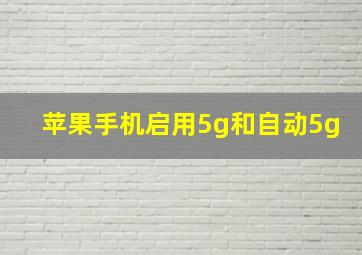 苹果手机启用5g和自动5g